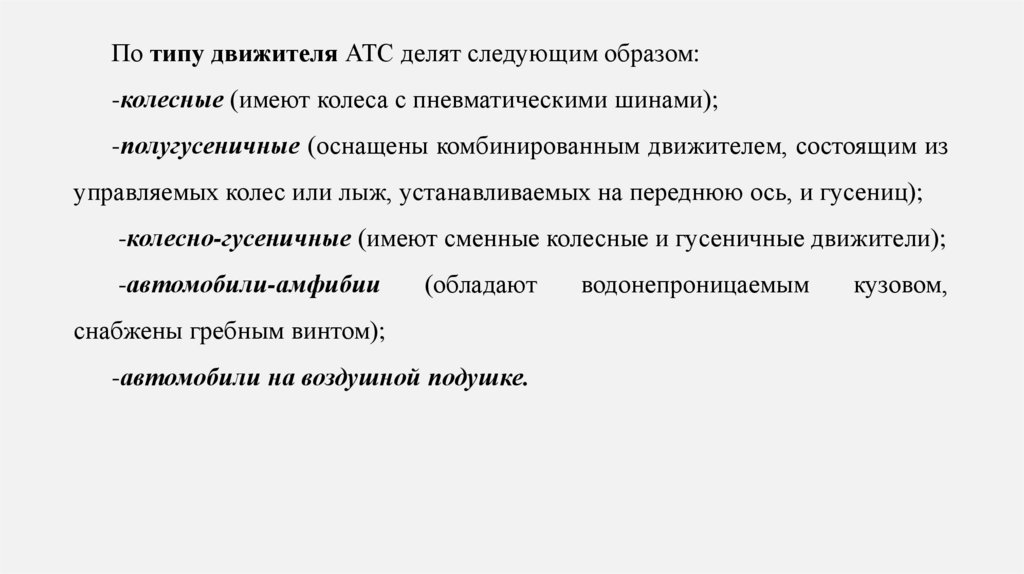 По типу движителя АТС делят следующим образом:

-колесные (имеют колеса с пневматическими шинами);

-полугусеничные (оснащены комбинированным движителем, состоящим из управляемых колес или лыж, устанавливаемых на переднюю ось, и гусениц);

-колесно-гусеничные (имеют сменные колесные и гусеничные движители);

-автомобили-амфибии (обладают водонепроницаемым кузовом, снабжены гребным винтом);

-автомобили на воздушной подушке.